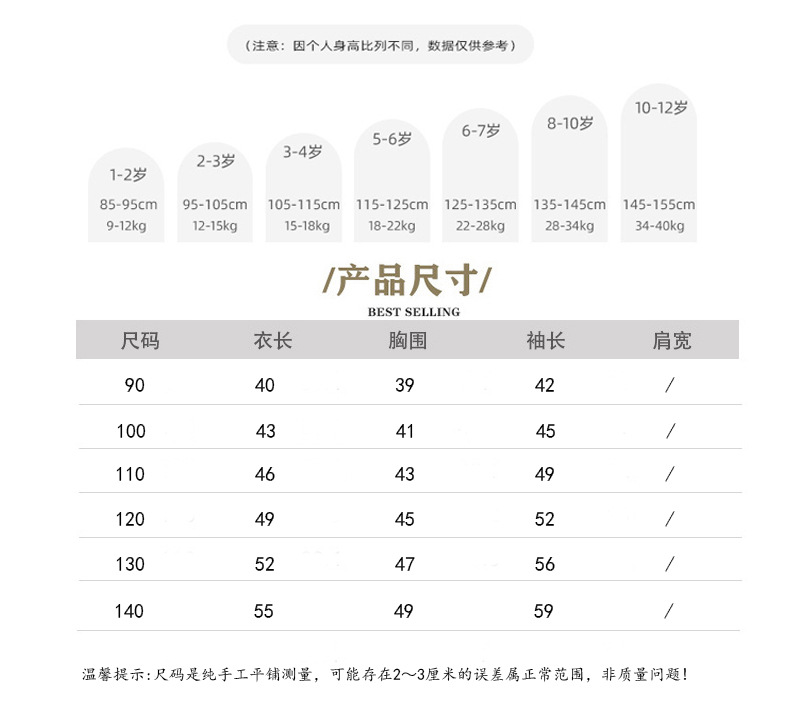 （注意：因个人身高比列不同，数据仅供参考）

1-2岁
85-95cm
9-12kg

2-3岁
95-105cm
12-15kg

3-4岁
105-115cm
15-18kg

5-6岁
115-125cm
18-22kg

6-7岁
125-135cm
22-28kg

8-10岁
135-145cm
28-34kg

10-12岁
145-155cm
34-40kg

/产品尺寸/
BEST SELLING

| 尺码 | 衣长 | 胸围 | 袖长 | 肩宽 |
|---|---|---|---|---|
| 90 | 40 | 39 | 42 | / |
| 100 | 43 | 41 | 45 | / |
| 110 | 46 | 43 | 49 | / |
| 120 | 49 | 45 | 52 | / |
| 130 | 52 | 47 | 56 | / |
| 140 | 55 | 49 | 59 | / |

温馨提示:尺码是纯手工平铺测量，可能存在2～3厘米的误差属正常范围，非质量问题！